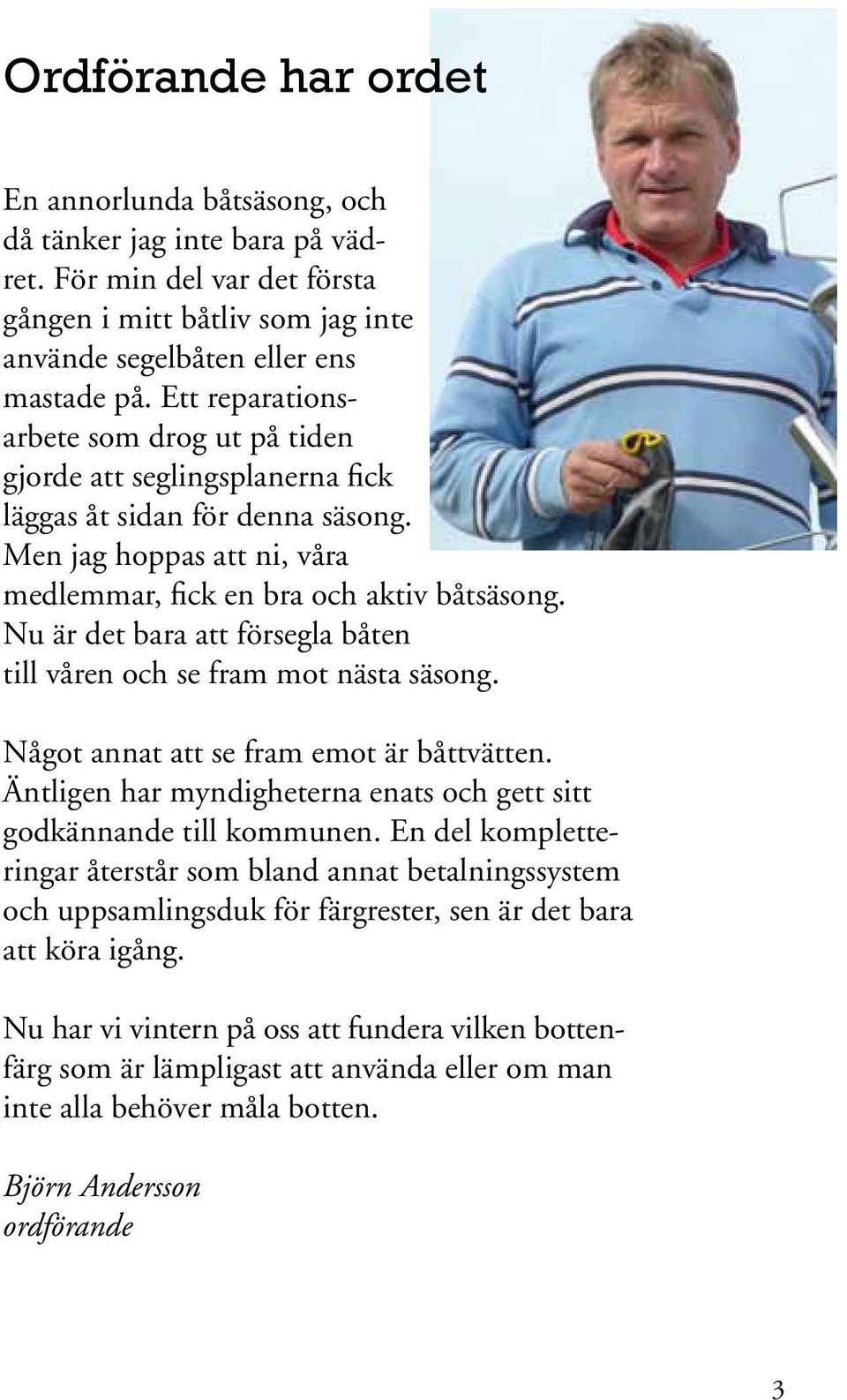 Ordförande har ordet

En annorlunda båtsäsong, och då tänker jag inte bara på vädret. För min del var det första gången i mitt båtliv som jag inte använde segelbåten eller ens mastade på. Ett reparationsarbete som drog ut på tiden gjorde att seglingsplanerna fick läggas åt sidan för denna säsong. Men jag hoppas att ni, våra medlemmar, fick en bra och aktiv båtsäsong. Nu är det bara att försegla båten till våren och se fram mot nästa säsong.

Något annat att se fram emot är båttvätten. Äntligen har myndigheterna enats och gett sitt godkännande till kommunen. En del kompletteringar återstår som bland annat betalningssystem och uppsamlingsduk för färgrester, sen är det bara att köra igång.

Nu har vi vintern på oss att fundera vilken bottenfärg som är lämpligast att använda eller om man inte alla behöver måla botten.

Björn Andersson
ordförande

3